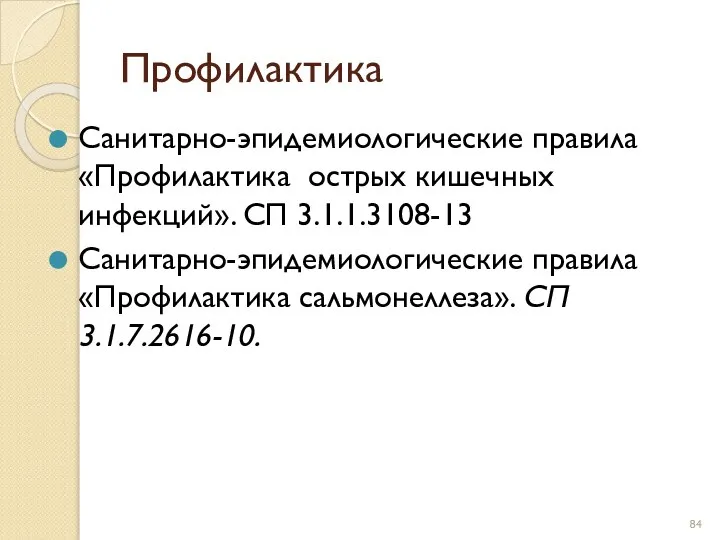 Профилактика

Санитарно-эпидемиологические правила «Профилактика  острых кишечных инфекций». СП 3.1.1.3108-13

Санитарно-эпидемиологические правила «Профилактика сальмонеллеза». СП 3.1.7.2616-10.

84